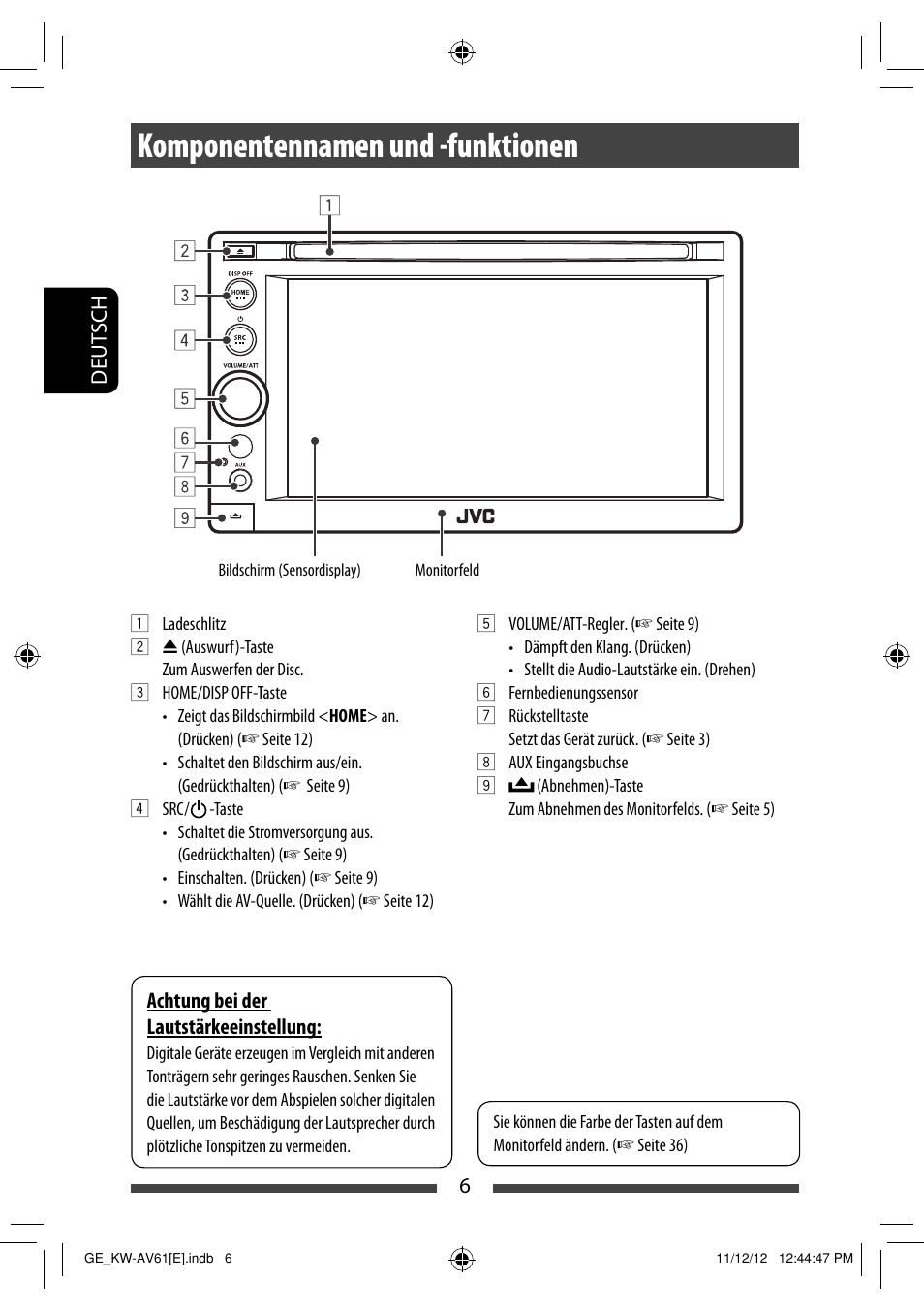 Komponentennamen und -funktionen

DEUTSCH

1
2
3
4
5
6
7
8
9

DISP OFF
HOME
SRC
VOLUME/ATT
AUX
JVC

Bildschirm (Sensordisplay)
Monitorfeld

1 Ladeschlitz
2 ⏏ (Auswurf)-Taste
Zum Auswerfen der Disc.
3 HOME/DISP OFF-Taste
• Zeigt das Bildschirmbild <HOME> an. (Drücken) (☞ Seite 12)
• Schaltet den Bildschirm aus/ein. (Gedrückthalten) (☞ Seite 9)
4 SRC/⏻ -Taste
• Schaltet die Stromversorgung aus. (Gedrückthalten) (☞ Seite 9)
• Einschalten. (Drücken) (☞ Seite 9)
• Wählt die AV-Quelle. (Drücken) (☞ Seite 12)

5 VOLUME/ATT-Regler. (☞ Seite 9)
• Dämpft den Klang. (Drücken)
• Stellt die Audio-Lautstärke ein. (Drehen)
6 Fernbedienungssensor
7 Rückstelltaste
Setzt das Gerät zurück. (☞ Seite 3)
8 AUX Eingangsbuchse
9 (Abnehmen)-Taste
Zum Abnehmen des Monitorfelds. (☞ Seite 5)

Achtung bei der Lautstärkeeinstellung:
Digitale Geräte erzeugen im Vergleich mit anderen Tonträgern sehr geringes Rauschen. Senken Sie die Lautstärke vor dem Abspielen solcher digitalen Quellen, um Beschädigung der Lautsprecher durch plötzliche Tonspitzen zu vermeiden.

Sie können die Farbe der Tasten auf dem Monitorfeld ändern. (☞ Seite 36)

6

GE_KW-AV61[E].indb 6
11/12/12 12:44:47 PM